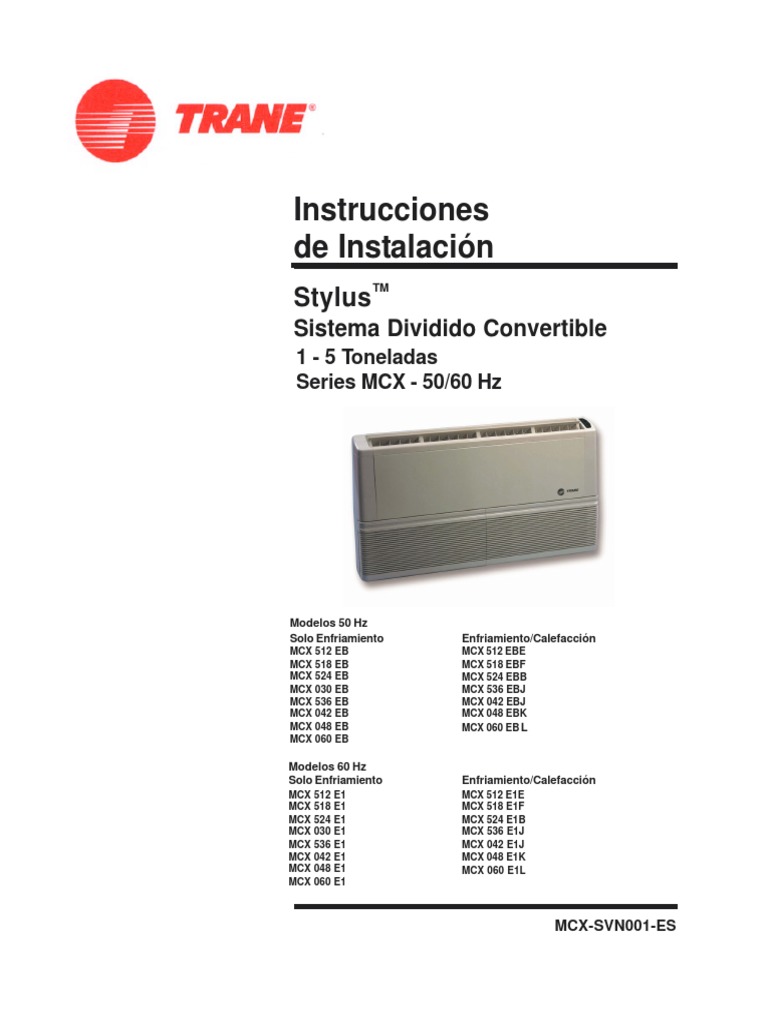 TRANE®

Instrucciones de Instalación

Stylus™

Sistema Dividido Convertible

1 - 5 Toneladas

Series MCX - 50/60 Hz

TRANE

Modelos 50 Hz

Solo Enfriamiento
MCX 512 EB
MCX 518 EB
MCX 524 EB
MCX 030 EB
MCX 536 EB
MCX 042 EB
MCX 048 EB
MCX 060 EB

Enfriamiento/Calefacción
MCX 512 EBE
MCX 518 EBF
MCX 524 EBB
MCX 536 EBJ
MCX 042 EBJ
MCX 048 EBK
MCX 060 EB L

Modelos 60 Hz

Solo Enfriamiento
MCX 512 E1
MCX 518 E1
MCX 524 E1
MCX 030 E1
MCX 536 E1
MCX 042 E1
MCX 048 E1
MCX 060 E1

Enfriamiento/Calefacción
MCX 512 E1E
MCX 518 E1F
MCX 524 E1B
MCX 536 E1J
MCX 042 E1J
MCX 048 E1K
MCX 060 E1L

MCX-SVN001-ES